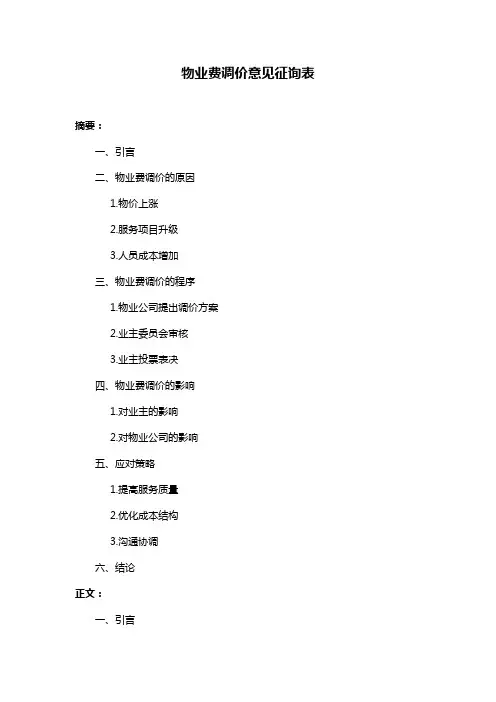 物业费调价意见征询表

摘要：

一、引言

二、物业费调价的原因

1.物价上涨

2.服务项目升级

3.人员成本增加

三、物业费调价的程序

1.物业公司提出调价方案

2.业主委员会审核

3.业主投票表决

四、物业费调价的影响

1.对业主的影响

2.对物业公司的影响

五、应对策略

1.提高服务质量

2.优化成本结构

3.沟通协调

六、结论

正文：

一、引言